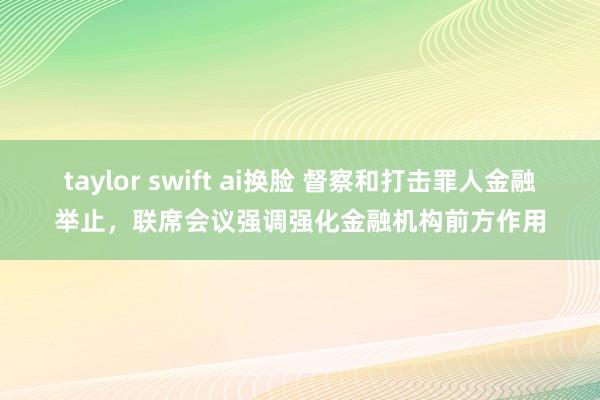 taylor swift ai换脸 督察和打击罪人金融举止，联席会议强调强化金融机构前方作用